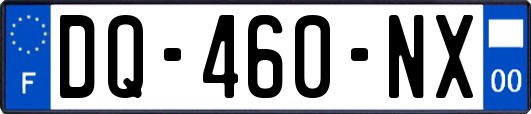 F

DQ-460-NX

00